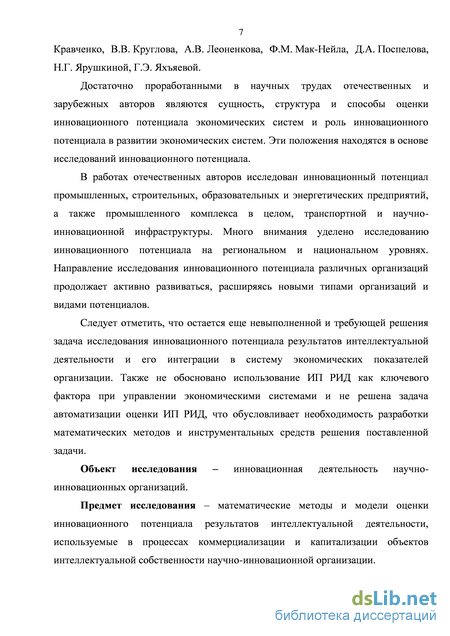 7

Кравченко, В.В. Круглова, А.В. Леоненкова, Ф.М. Мак-Нейла, Д.А. Поспелова, Н.Г. Ярушкиной, Г.Э. Яхъяевой.

Достаточно проработанными в научных трудах отечественных и зарубежных авторов являются сущность, структура и способы оценки инновационного потенциала экономических систем и роль инновационного потенциала в развитии экономических систем. Эти положения находятся в основе исследований инновационного потенциала.

В работах отечественных авторов исследован инновационный потенциал промышленных, строительных, образовательных и энергетических предприятий, а также промышленного комплекса в целом, транспортной и научно-инновационной инфраструктуры. Много внимания уделено исследованию инновационного потенциала на региональном и национальном уровнях. Направление исследования инновационного потенциала различных организаций продолжает активно развиваться, расширяясь новыми типами организаций и видами потенциалов.

Следует отметить, что остается еще невыполненной и требующей решения задача исследования инновационного потенциала результатов интеллектуальной деятельности и его интеграции в систему экономических показателей организации. Также не обосновано использование ИП РИД как ключевого фактора при управлении экономическими системами и не решена задача автоматизации оценки ИП РИД, что обусловливает необходимость разработки математических методов и инструментальных средств решения поставленной задачи.

Объект исследования – инновационная деятельность научно-инновационных организаций.

Предмет исследования – математические методы и модели оценки инновационного потенциала результатов интеллектуальной деятельности, используемые в процессах коммерциализации и капитализации объектов интеллектуальной собственности научно-инновационной организации.

dsLib.net
библиотека диссертаций